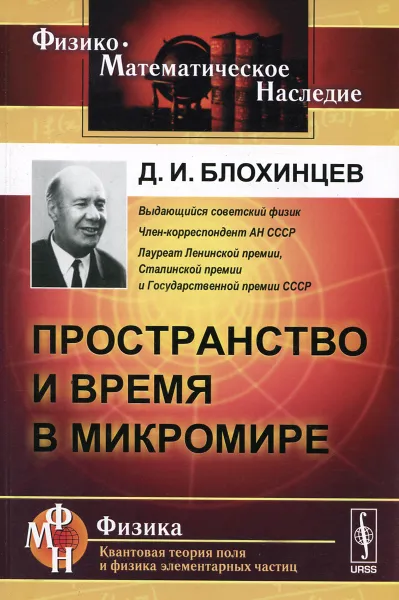 Физико-Математическое Наследие

Д. И. БЛОХИНЦЕВ

Выдающийся советский физик

Член-корреспондент АН СССР

Лауреат Ленинской премии, Сталинской премии и Государственной премии СССР

ПРОСТРАНСТВО И ВРЕМЯ В МИКРОМИРЕ

ФМН

Физика

Квантовая теория поля и физика элементарных частиц

URSS